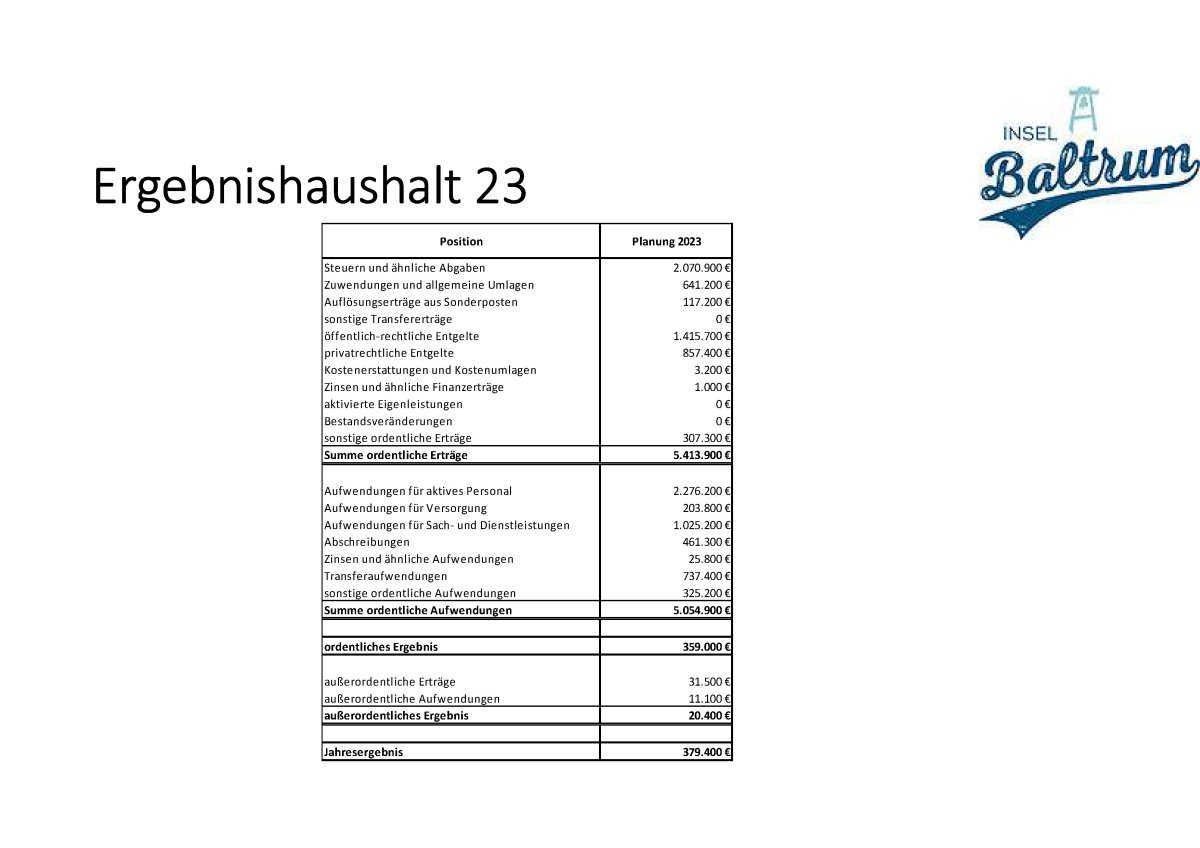 INSEL Baltrum

Ergebnishaushalt 23

| Position | Planung 2023 |
|---|---|
| Steuern und ähnliche Abgaben | 2.070.900 € |
| Zuwendungen und allgemeine Umlagen | 641.200 € |
| Auflösungserträge aus Sonderposten | 117.200 € |
| sonstige Transfererträge | 0 € |
| öffentlich-rechtliche Entgelte | 1.415.700 € |
| privatrechtliche Entgelte | 857.400 € |
| Kostenerstattungen und Kostenumlagen | 3.200 € |
| Zinsen und ähnliche Finanzerträge | 1.000 € |
| aktivierte Eigenleistungen | 0 € |
| Bestandsveränderungen | 0 € |
| sonstige ordentliche Erträge | 307.300 € |
| **Summe ordentliche Erträge** | **5.413.900 €** |
| | |
| Aufwendungen für aktives Personal | 2.276.200 € |
| Aufwendungen für Versorgung | 203.800 € |
| Aufwendungen für Sach- und Dienstleistungen | 1.025.200 € |
| Abschreibungen | 461.300 € |
| Zinsen und ähnliche Aufwendungen | 25.800 € |
| Transferaufwendungen | 737.400 € |
| sonstige ordentliche Aufwendungen | 325.200 € |
| **Summe ordentliche Aufwendungen** | **5.054.900 €** |
| | |
| **ordentliches Ergebnis** | **359.000 €** |
| | |
| außerordentliche Erträge | 31.500 € |
| außerordentliche Aufwendungen | 11.100 € |
| **außerordentliches Ergebnis** | **20.400 €** |
| | |
| **Jahresergebnis** | **379.400 €** |